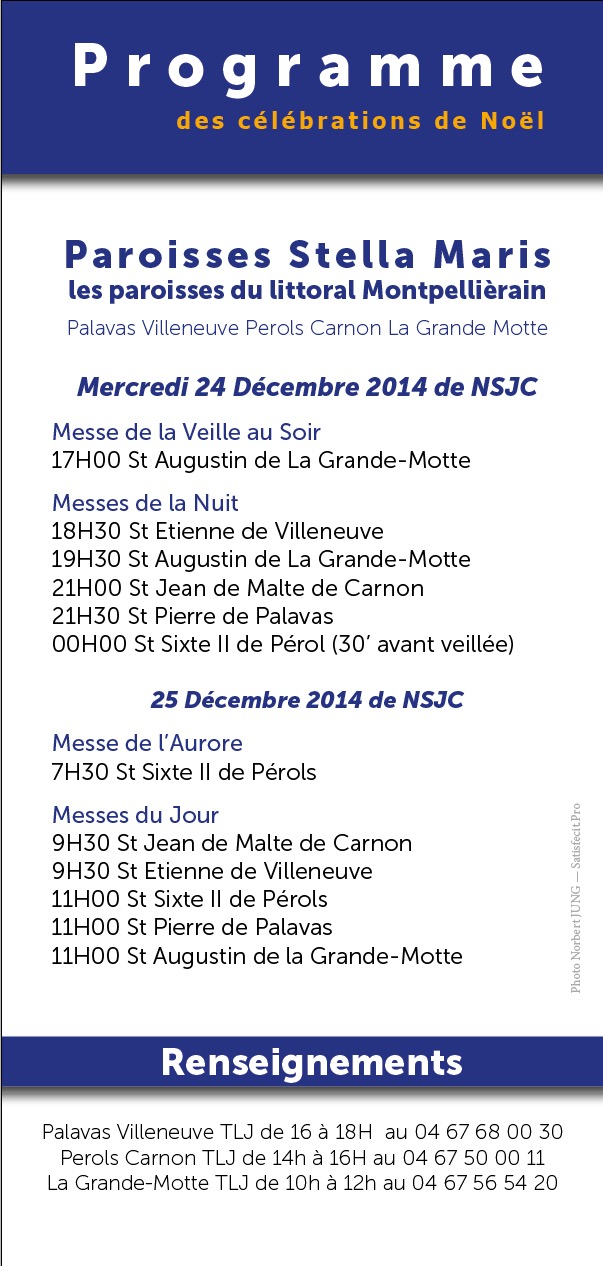 Programme
des célébrations de Noël

Paroisses Stella Maris
les paroisses du littoral Montpellièrain
Palavas Villeneuve Perols Carnon La Grande Motte

Mercredi 24 Décembre 2014 de NSJC

Messe de la Veille au Soir
17H00 St Augustin de La Grande-Motte

Messes de la Nuit
18H30 St Etienne de Villeneuve
19H30 St Augustin de La Grande-Motte
21H00 St Jean de Malte de Carnon
21H30 St Pierre de Palavas
00H00 St Sixte II de Pérol (30' avant veillée)

25 Décembre 2014 de NSJC

Messe de l'Aurore
7H30 St Sixte II de Pérols

Messes du Jour
9H30 St Jean de Malte de Carnon
9H30 St Etienne de Villeneuve
11H00 St Sixte II de Pérols
11H00 St Pierre de Palavas
11H00 St Augustin de la Grande-Motte

Photo Norbert JUNG — Satisfecit.Pro

Renseignements

Palavas Villeneuve TLJ de 16 à 18H au 04 67 68 00 30
Perols Carnon TLJ de 14h à 16H au 04 67 50 00 11
La Grande-Motte TLJ de 10h à 12h au 04 67 56 54 20